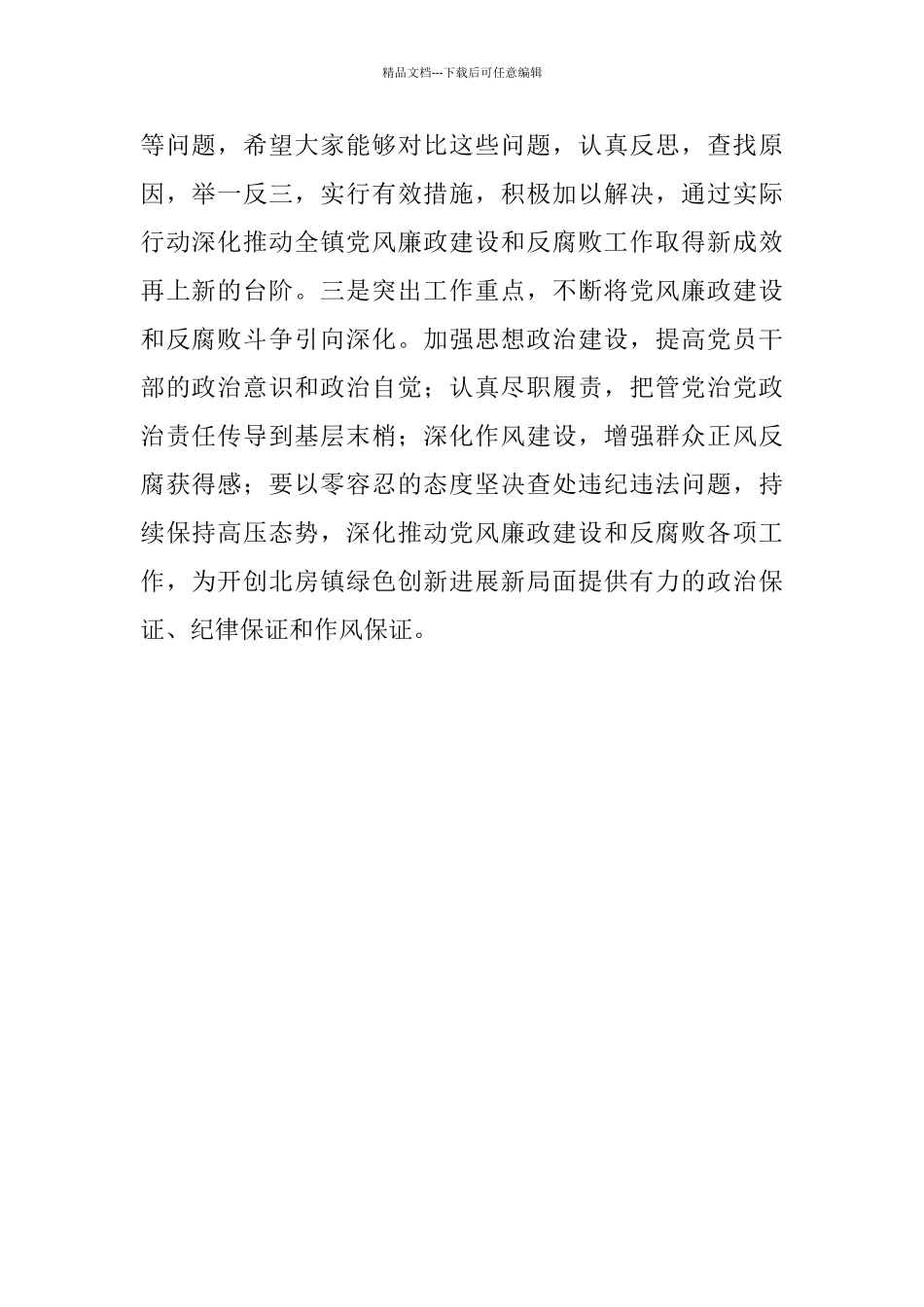 精品文档---下载后可任意编辑

等问题，希望大家能够对比这些问题，认真反思，查找原因，举一反三，实行有效措施，积极加以解决，通过实际行动深化推动全镇党风廉政建设和反腐败工作取得新成效再上新的台阶。三是突出工作重点，不断将党风廉政建设和反腐败斗争引向深化。加强思想政治建设，提高党员干部的政治意识和政治自觉；认真尽职履责，把管党治党政治责任传导到基层末梢；深化作风建设，增强群众正风反腐获得感；要以零容忍的态度坚决查处违纪违法问题，持续保持高压态势，深化推动党风廉政建设和反腐败各项工作，为开创北房镇绿色创新进展新局面提供有力的政治保证、纪律保证和作风保证。